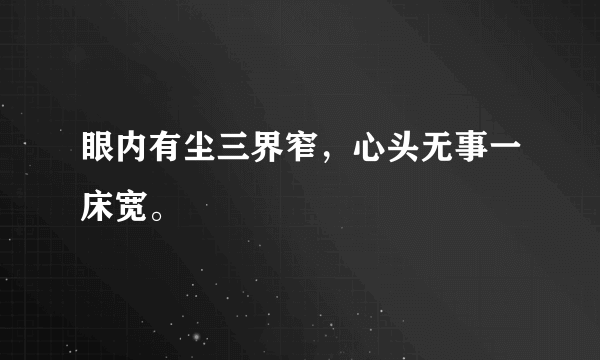 眼内有尘三界窄，心头无事一床宽。